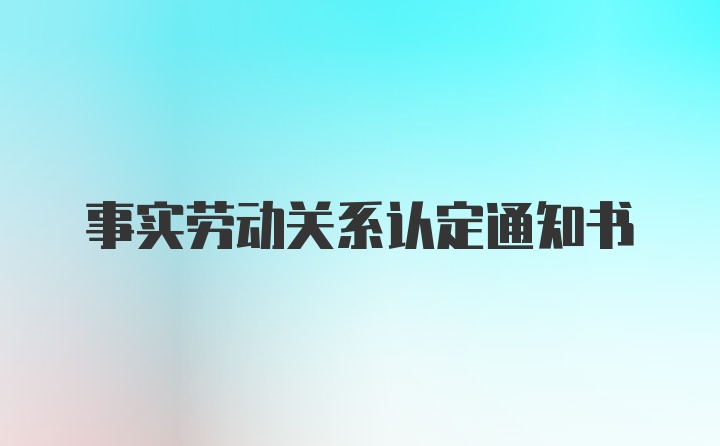 事实劳动关系认定通知书